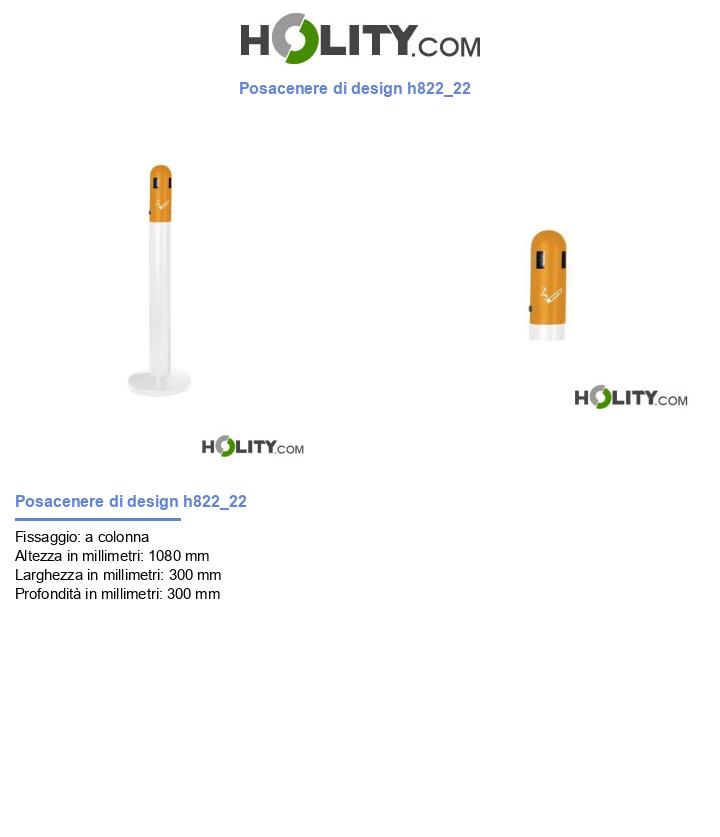 HOLITY.COM

Posacenere di design h822_22

HOLITY.COM

HOLITY.COM

Posacenere di design h822_22

Fissaggio: a colonna
Altezza in millimetri: 1080 mm
Larghezza in millimetri: 300 mm
Profondità in millimetri: 300 mm